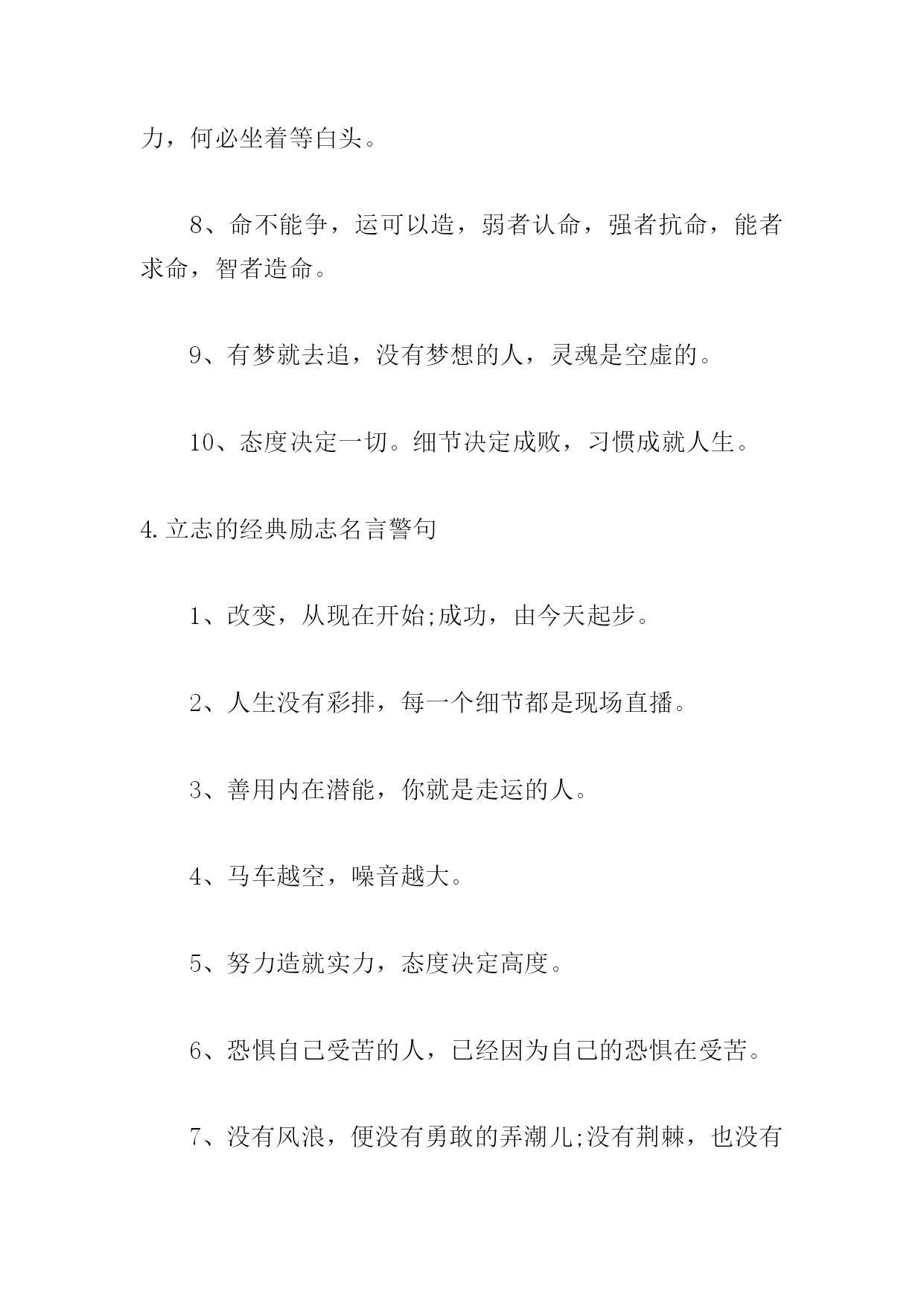 力，何必坐着等白头。

8、命不能争，运可以造，弱者认命，强者抗命，能者求命，智者造命。

9、有梦就去追，没有梦想的人，灵魂是空虚的。

10、态度决定一切。细节决定成败，习惯成就人生。

4.立志的经典励志名言警句

1、改变，从现在开始;成功，由今天起步。

2、人生没有彩排，每一个细节都是现场直播。

3、善用内在潜能，你就是走运的人。

4、马车越空，噪音越大。

5、努力造就实力，态度决定高度。

6、恐惧自己受苦的人，已经因为自己的恐惧在受苦。

7、没有风浪，便没有勇敢的弄潮儿;没有荆棘，也没有